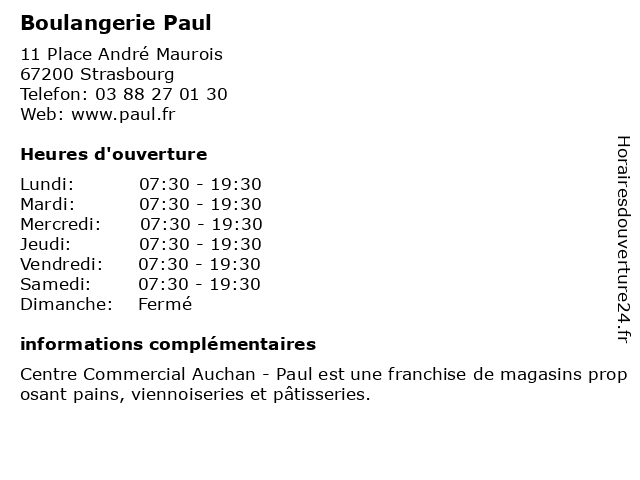 Boulangerie Paul

11 Place André Maurois
67200 Strasbourg
Telefon: 03 88 27 01 30
Web: www.paul.fr

Heures d'ouverture

| | |
|---|---|
| Lundi: | 07:30 - 19:30 |
| Mardi: | 07:30 - 19:30 |
| Mercredi: | 07:30 - 19:30 |
| Jeudi: | 07:30 - 19:30 |
| Vendredi: | 07:30 - 19:30 |
| Samedi: | 07:30 - 19:30 |
| Dimanche: | Fermé |

informations complémentaires

Centre Commercial Auchan - Paul est une franchise de magasins proposant pains, viennoiseries et pâtisseries.

Horairesdouverture24.fr